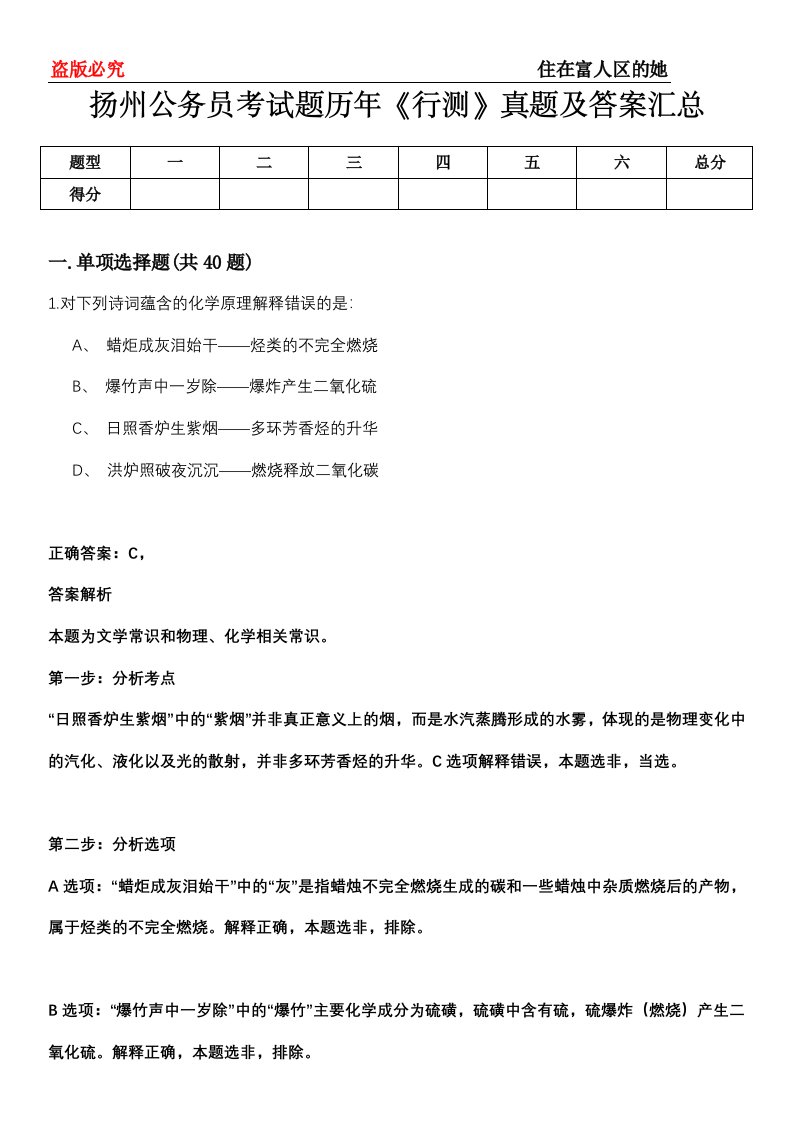 盗版必究

住在富人区的她

扬州公务员考试题历年《行测》真题及答案汇总

| 题型 | 一 | 二 | 三 | 四 | 五 | 六 | 总分 |
|---|---|---|---|---|---|---|---|
| 得分 | | | | | | | |

一.单项选择题(共40题)

1.对下列诗词蕴含的化学原理解释错误的是:

A、 蜡炬成灰泪始干——烃类的不完全燃烧

B、 爆竹声中一岁除——爆炸产生二氧化硫

C、 日照香炉生紫烟——多环芳香烃的升华

D、 洪炉照破夜沉沉——燃烧释放二氧化碳

正确答案：C，

答案解析

本题为文学常识和物理、化学相关常识。

第一步：分析考点

“日照香炉生紫烟”中的“紫烟”并非真正意义上的烟，而是水汽蒸腾形成的水雾，体现的是物理变化中的汽化、液化以及光的散射，并非多环芳香烃的升华。C选项解释错误，本题选非，当选。

第二步：分析选项

A选项：“蜡炬成灰泪始干”中的“灰”是指蜡烛不完全燃烧生成的碳和一些蜡烛中杂质燃烧后的产物，属于烃类的不完全燃烧。解释正确，本题选非，排除。

B选项：“爆竹声中一岁除”中的“爆竹”主要化学成分为硫磺，硫磺中含有硫，硫爆炸（燃烧）产生二氧化硫。解释正确，本题选非，排除。